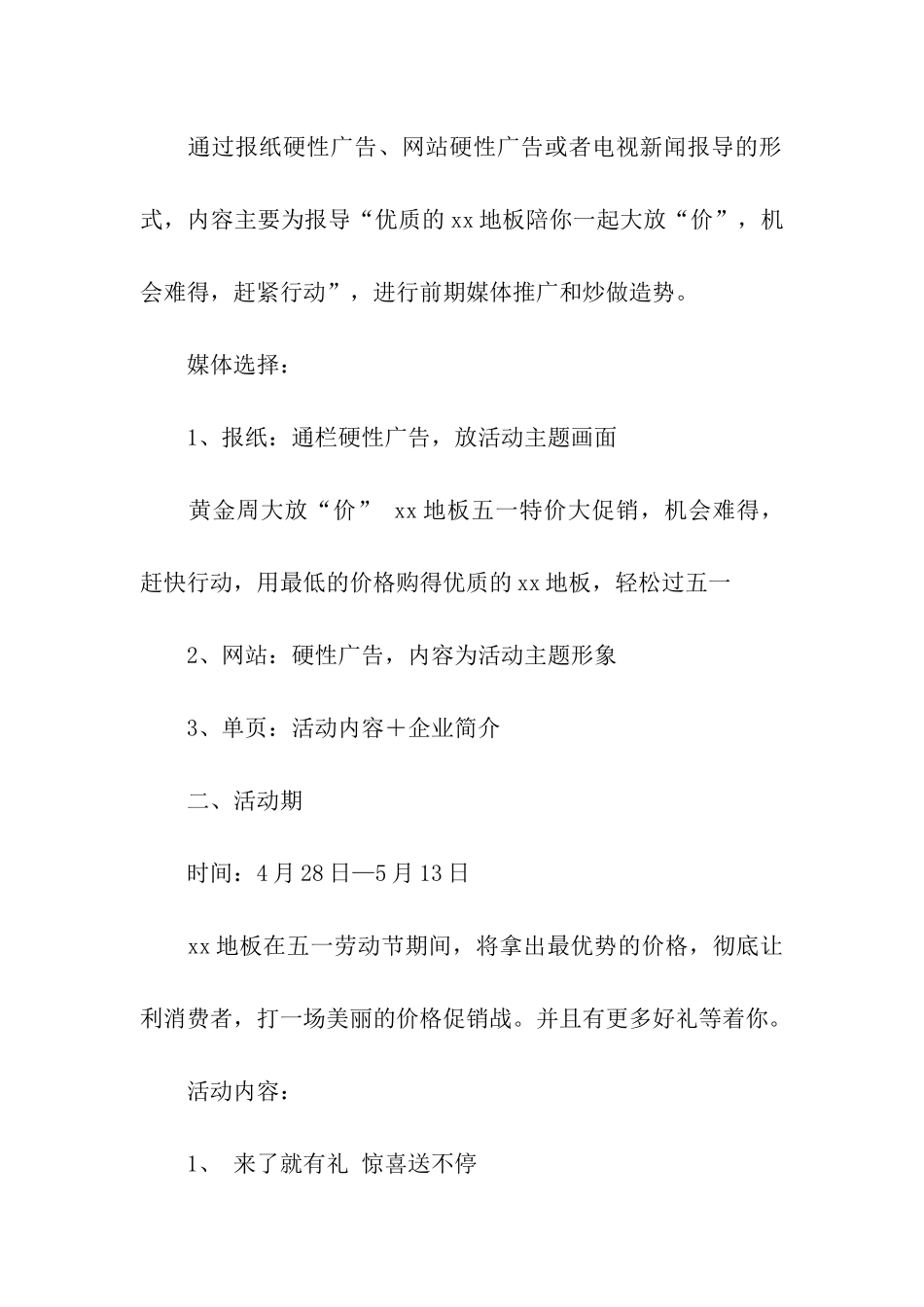 通过报纸硬性广告、网站硬性广告或者电视新闻报导的形式，内容主要为报导“优质的xx地板陪你一起大放“价”，机会难得，赶紧行动”，进行前期媒体推广和炒做造势。

媒体选择：

1、报纸：通栏硬性广告，放活动主题画面

黄金周大放“价” xx地板五一特价大促销，机会难得，赶快行动，用最低的价格购得优质的xx地板，轻松过五一

2、网站：硬性广告，内容为活动主题形象

3、单页：活动内容＋企业简介

二、活动期

时间：4月28日—5月13日

xx地板在五一劳动节期间，将拿出最优势的价格，彻底让利消费者，打一场美丽的价格促销战。并且有更多好礼等着你。

活动内容：

1、 来了就有礼 惊喜送不停